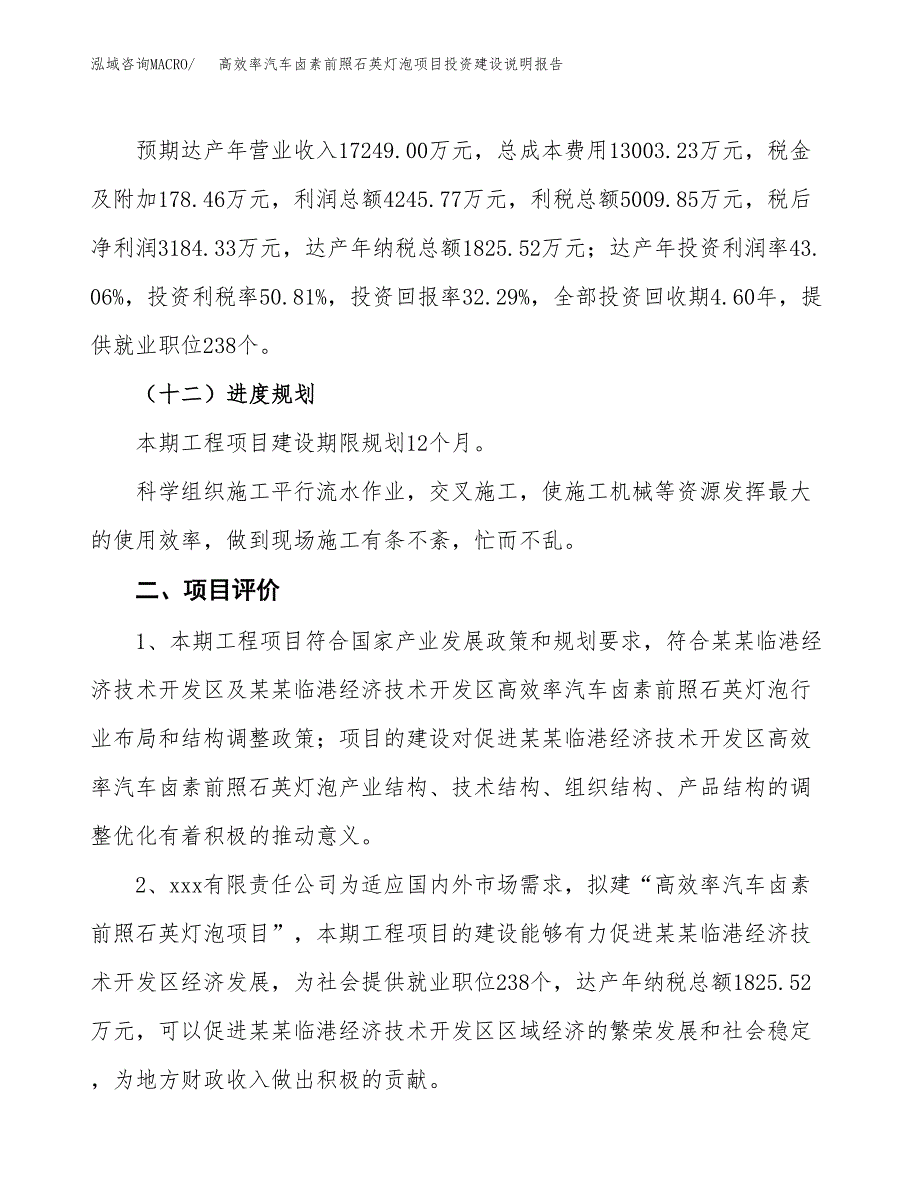 泓域咨询MACRO/　高效率汽车卤素前照石英灯泡项目投资建设说明报告

预期达产年营业收入17249.00万元，总成本费用13003.23万元，税金及附加178.46万元，利润总额4245.77万元，利税总额5009.85万元，税后净利润3184.33万元，达产年纳税总额1825.52万元；达产年投资利润率43.06%，投资利税率50.81%，投资回报率32.29%，全部投资回收期4.60年，提供就业职位238个。

（十二）进度规划

本期工程项目建设期限规划12个月。

科学组织施工平行流水作业，交叉施工，使施工机械等资源发挥最大的使用效率，做到现场施工有条不紊，忙而不乱。

二、项目评价

1、本期工程项目符合国家产业发展政策和规划要求，符合某某临港经济技术开发区及某某临港经济技术开发区高效率汽车卤素前照石英灯泡行业布局和结构调整政策；项目的建设对促进某某临港经济技术开发区高效率汽车卤素前照石英灯泡产业结构、技术结构、组织结构、产品结构的调整优化有着积极的推动意义。

2、xxx有限责任公司为适应国内外市场需求，拟建“高效率汽车卤素前照石英灯泡项目”，本期工程项目的建设能够有力促进某某临港经济技术开发区经济发展，为社会提供就业职位238个，达产年纳税总额1825.52万元，可以促进某某临港经济技术开发区区域经济的繁荣发展和社会稳定，为地方财政收入做出积极的贡献。